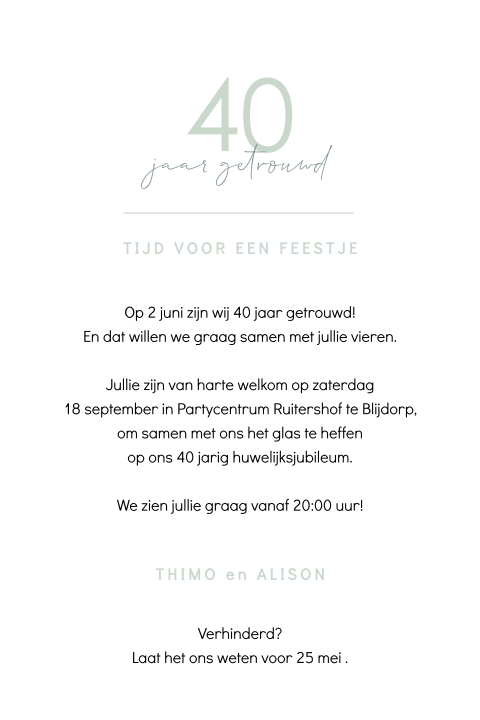 40
jaar getrouwd

TIJD VOOR EEN FEESTJE

Op 2 juni zijn wij 40 jaar getrouwd! En dat willen we graag samen met jullie vieren.

Jullie zijn van harte welkom op zaterdag 18 september in Partycentrum Ruitershof te Blijdorp, om samen met ons het glas te heffen op ons 40 jarig huwelijksjubileum.

We zien jullie graag vanaf 20:00 uur!

THIMO en ALISON

Verhinderd?
Laat het ons weten voor 25 mei .